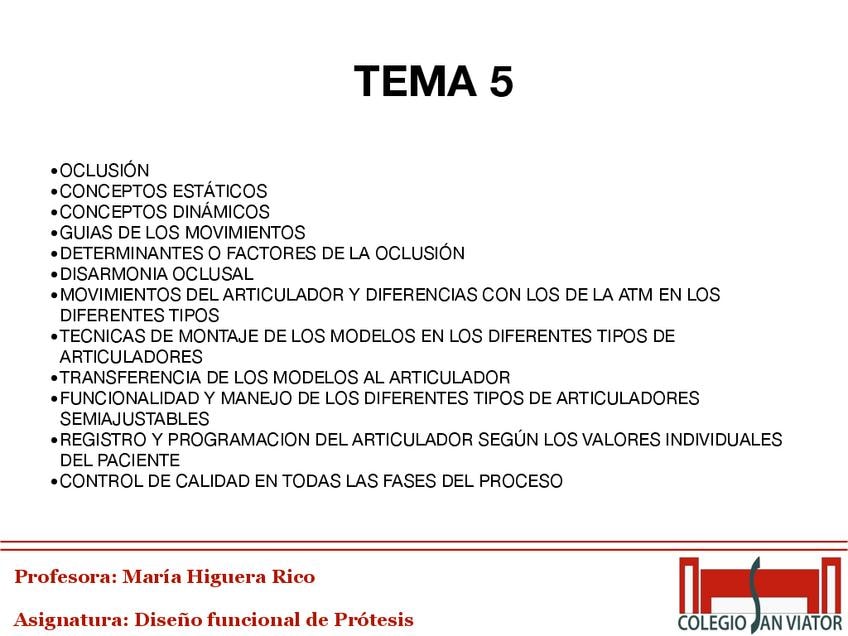 TEMA 5

•OCLUSIÓN
•CONCEPTOS ESTÁTICOS
•CONCEPTOS DINÁMICOS
•GUIAS DE LOS MOVIMIENTOS
•DETERMINANTES O FACTORES DE LA OCLUSIÓN
•DISARMONIA OCLUSAL
•MOVIMIENTOS DEL ARTICULADOR Y DIFERENCIAS CON LOS DE LA ATM EN LOS DIFERENTES TIPOS
•TECNICAS DE MONTAJE DE LOS MODELOS EN LOS DIFERENTES TIPOS DE ARTICULADORES
•TRANSFERENCIA DE LOS MODELOS AL ARTICULADOR
•FUNCIONALIDAD Y MANEJO DE LOS DIFERENTES TIPOS DE ARTICULADORES SEMIAJUSTABLES
•REGISTRO Y PROGRAMACION DEL ARTICULADOR SEGÚN LOS VALORES INDIVIDUALES DEL PACIENTE
•CONTROL DE CALIDAD EN TODAS LAS FASES DEL PROCESO

Profesora: María Higuera Rico

Asignatura: Diseño funcional de Prótesis

COLEGIO SAN VIATOR